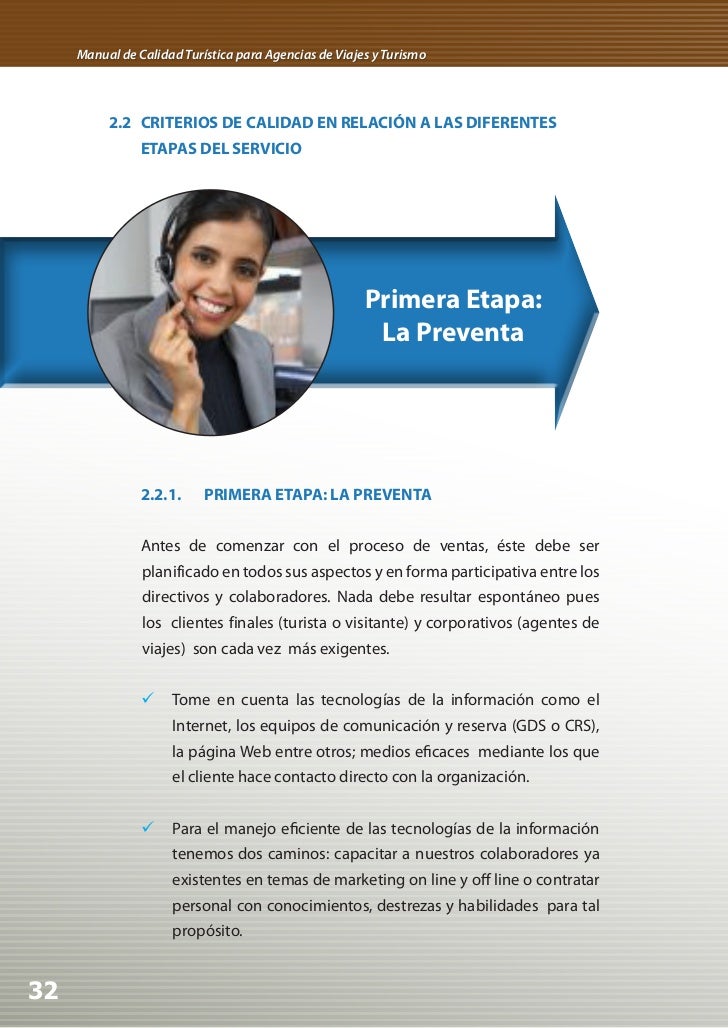 Manual de Calidad Turística para Agencias de Viajes y Turismo

2.2 CRITERIOS DE CALIDAD EN RELACIÓN A LAS DIFERENTES ETAPAS DEL SERVICIO

Primera Etapa:
La Preventa

2.2.1. PRIMERA ETAPA: LA PREVENTA

Antes de comenzar con el proceso de ventas, éste debe ser planificado en todos sus aspectos y en forma participativa entre los directivos y colaboradores. Nada debe resultar espontáneo pues los clientes finales (turista o visitante) y corporativos (agentes de viajes) son cada vez más exigentes.

✓ Tome en cuenta las tecnologías de la información como el Internet, los equipos de comunicación y reserva (GDS o CRS), la página Web entre otros; medios eficaces mediante los que el cliente hace contacto directo con la organización.

✓ Para el manejo eficiente de las tecnologías de la información tenemos dos caminos: capacitar a nuestros colaboradores ya existentes en temas de marketing on line y off line o contratar personal con conocimientos, destrezas y habilidades para tal propósito.

32